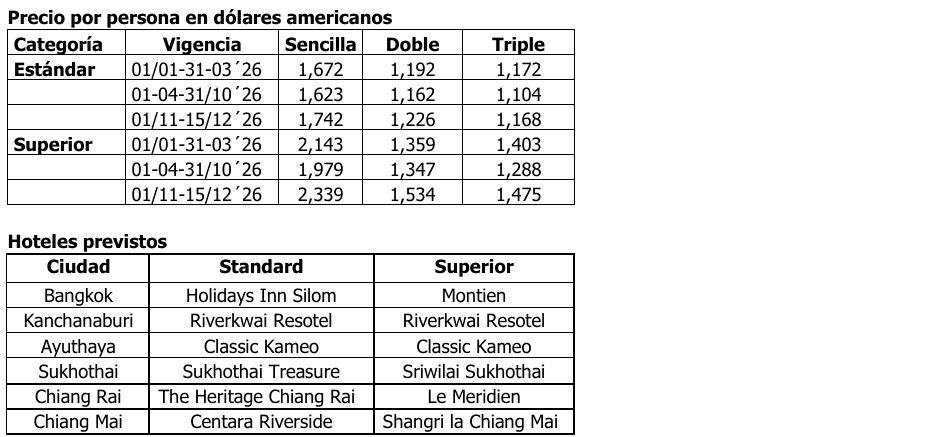 Precio por persona en dólares americanos

| Categoría | Vigencia | Sencilla | Doble | Triple |
|---|---|---|---|---|
| Estándar | 01/01-31-03´26 | 1,672 | 1,192 | 1,172 |
| | 01-04-31/10´26 | 1,623 | 1,162 | 1,104 |
| | 01/11-15/12´26 | 1,742 | 1,226 | 1,168 |
| Superior | 01/01-31-03´26 | 2,143 | 1,359 | 1,403 |
| | 01-04-31/10´26 | 1,979 | 1,347 | 1,288 |
| | 01/11-15/12´26 | 2,339 | 1,534 | 1,475 |

Hoteles previstos

| Ciudad | Standard | Superior |
|---|---|---|
| Bangkok | Holidays Inn Silom | Montien |
| Kanchanaburi | Riverkwai Resotel | Riverkwai Resotel |
| Ayuthaya | Classic Kameo | Classic Kameo |
| Sukhothai | Sukhothai Treasure | Sriwilai Sukhothai |
| Chiang Rai | The Heritage Chiang Rai | Le Meridien |
| Chiang Mai | Centara Riverside | Shangri la Chiang Mai |